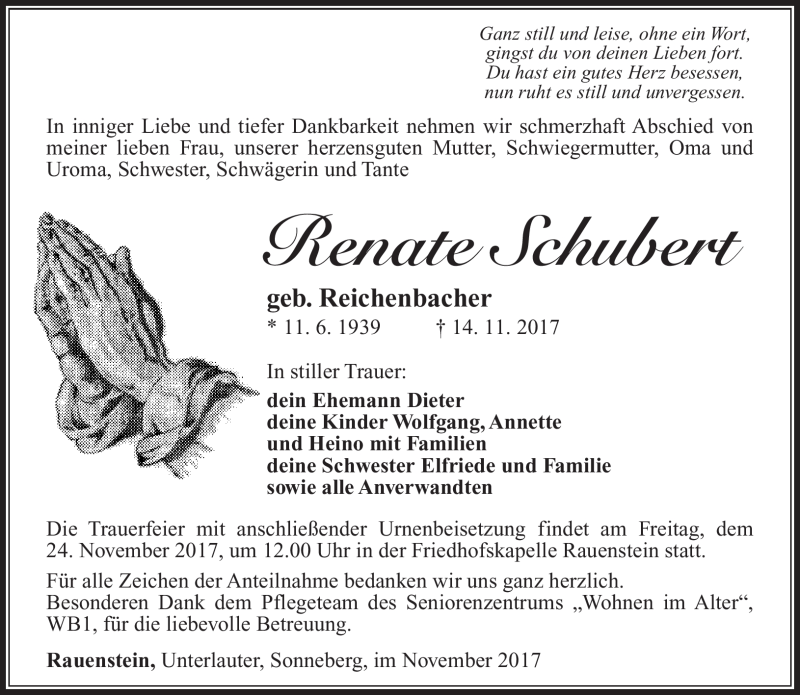 Ganz still und leise, ohne ein Wort,
gingst du von deinen Lieben fort.
Du hast ein gutes Herz besessen,
nun ruht es still und unvergessen.

In inniger Liebe und tiefer Dankbarkeit nehmen wir schmerzhaft Abschied von meiner lieben Frau, unserer herzensguten Mutter, Schwiegermutter, Oma und Uroma, Schwester, Schwägerin und Tante

Renate Schubert

geb. Reichenbacher
* 11. 6. 1939 † 14. 11. 2017

In stiller Trauer:
dein Ehemann Dieter
deine Kinder Wolfgang, Annette
und Heino mit Familien
deine Schwester Elfriede und Familie
sowie alle Anverwandten

Die Trauerfeier mit anschließender Urnenbeisetzung findet am Freitag, dem 24. November 2017, um 12.00 Uhr in der Friedhofskapelle Rauenstein statt.

Für alle Zeichen der Anteilnahme bedanken wir uns ganz herzlich.
Besonderen Dank dem Pflegeteam des Seniorenzentrums „Wohnen im Alter“, WB1, für die liebevolle Betreuung.

Rauenstein, Unterlauter, Sonneberg, im November 2017